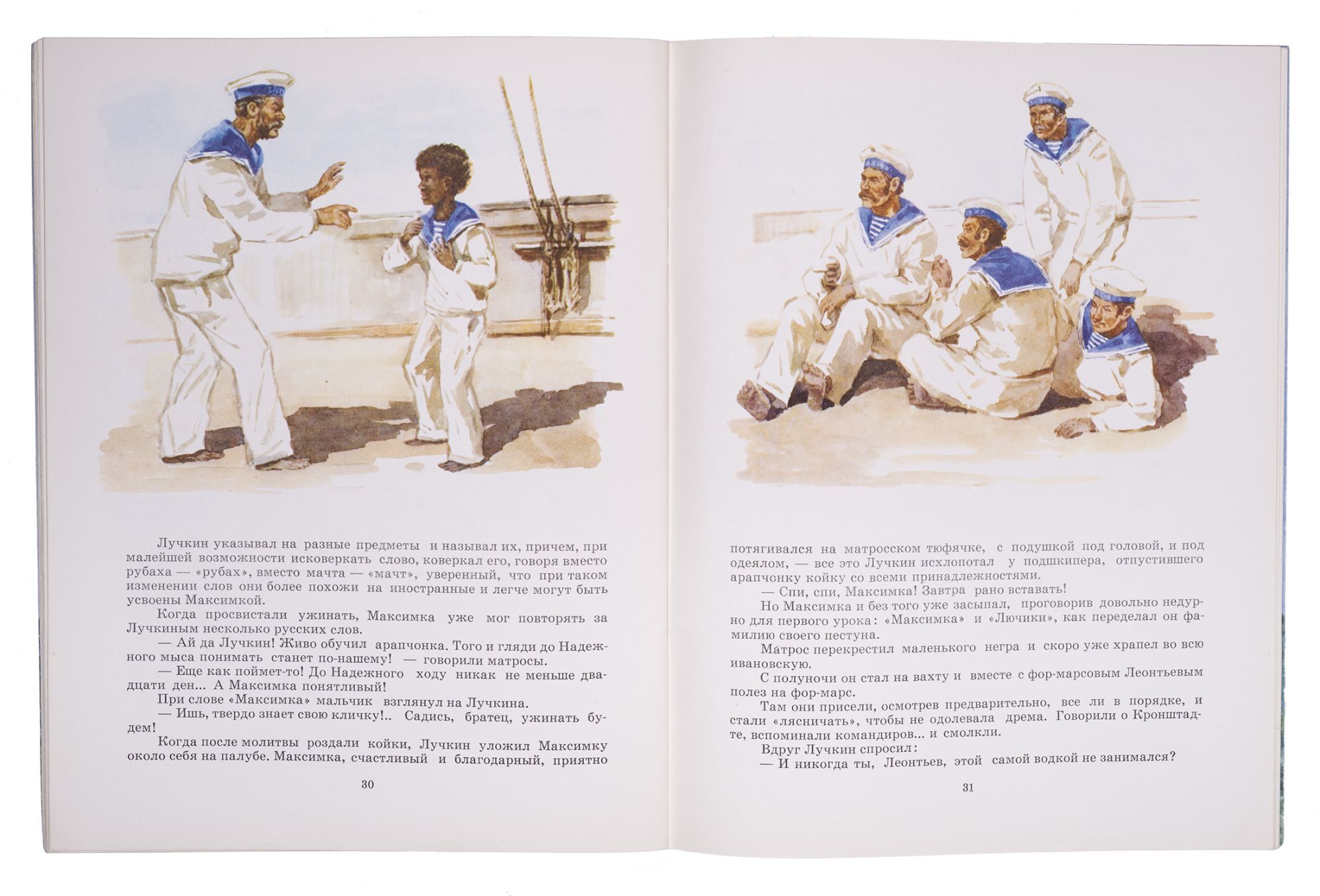 Лучкин указывал на разные предметы и называл их, причем, при малейшей возможности исковеркать слово, коверкал его, говоря вместо рубаха — «рубах», вместо мачта — «мачт», уверенный, что при таком изменении слов они более похожи на иностранные и легче могут быть усвоены Максимкой.

Когда просвистали ужинать, Максимка уже мог повторять за Лучкиным несколько русских слов.

— Ай да Лучкин! Живо обучил арапчонка. Того и гляди до Надежного мыса понимать станет по-нашему! — говорили матросы.

— Еще как поймет-то! До Надежного ходу никак не меньше двадцати ден... А Максимка понятливый!

При слове «Максимка» мальчик взглянул на Лучкина.

— Ишь, твердо знает свою кличку!.. Садись, братец, ужинать будем!

Когда после молитвы роздали койки, Лучкин уложил Максимку около себя на палубе. Максимка, счастливый и благодарный, приятно

30

потягивался на матросском тюфячке, с подушкой под головой, и под одеялом, — все это Лучкин исхлопотал у подшкипера, отпустившего арапчонку койку со всеми принадлежностями.

— Спи, спи, Максимка! Завтра рано вставать!

Но Максимка и без того уже засыпал, проговорив довольно недурно для первого урока: «Максимка» и «Лючики», как переделал он фамилию своего пестуна.

Матрос перекрестил маленького негра и скоро уже храпел во всю ивановскую.

С полуночи он стал на вахту и вместе с фор-марсовым Леонтьевым полез на фор-марс.

Там они присели, осмотрев предварительно, все ли в порядке, и стали «лясничать», чтобы не одолевала дрема. Говорили о Кронштадте, вспоминали командиров... и смолкли.

Вдруг Лучкин спросил:

— И никогда ты, Леонтьев, этой самой водкой не занимался?

31